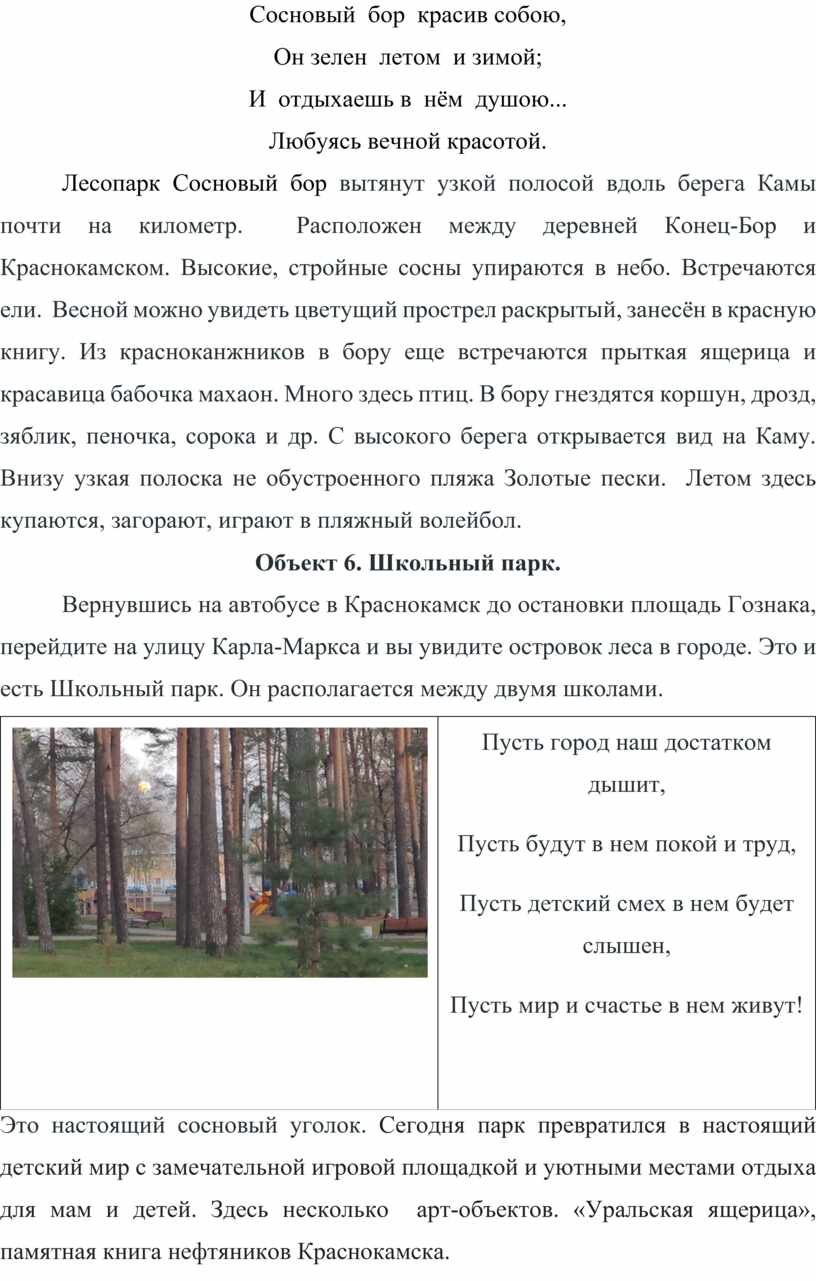 Сосновый бор красив собою,

Он зелен летом и зимой;

И отдыхаешь в нём душою...

Любуясь вечной красотой.

Лесопарк Сосновый бор вытянут узкой полосой вдоль берега Камы почти на километр. Расположен между деревней Конец-Бор и Краснокамском. Высокие, стройные сосны упираются в небо. Встречаются ели. Весной можно увидеть цветущий прострел раскрытый, занесён в красную книгу. Из красноканжников в бору еще встречаются прыткая ящерица и красавица бабочка махаон. Много здесь птиц. В бору гнездятся коршун, дрозд, зяблик, пеночка, сорока и др. С высокого берега открывается вид на Каму. Внизу узкая полоска не обустроенного пляжа Золотые пески. Летом здесь купаются, загорают, играют в пляжный волейбол.

Объект 6. Школьный парк.

Вернувшись на автобусе в Краснокамск до остановки площадь Гознака, перейдите на улицу Карла-Маркса и вы увидите островок леса в городе. Это и есть Школьный парк. Он располагается между двумя школами.

Пусть город наш достатком дышит,

Пусть будут в нем покой и труд,

Пусть детский смех в нем будет слышен,

Пусть мир и счастье в нем живут!

Это настоящий сосновый уголок. Сегодня парк превратился в настоящий детский мир с замечательной игровой площадкой и уютными местами отдыха для мам и детей. Здесь несколько арт-объектов. «Уральская ящерица», памятная книга нефтяников Краснокамска.